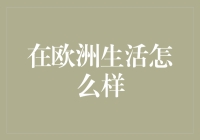 在欧洲生活怎么样